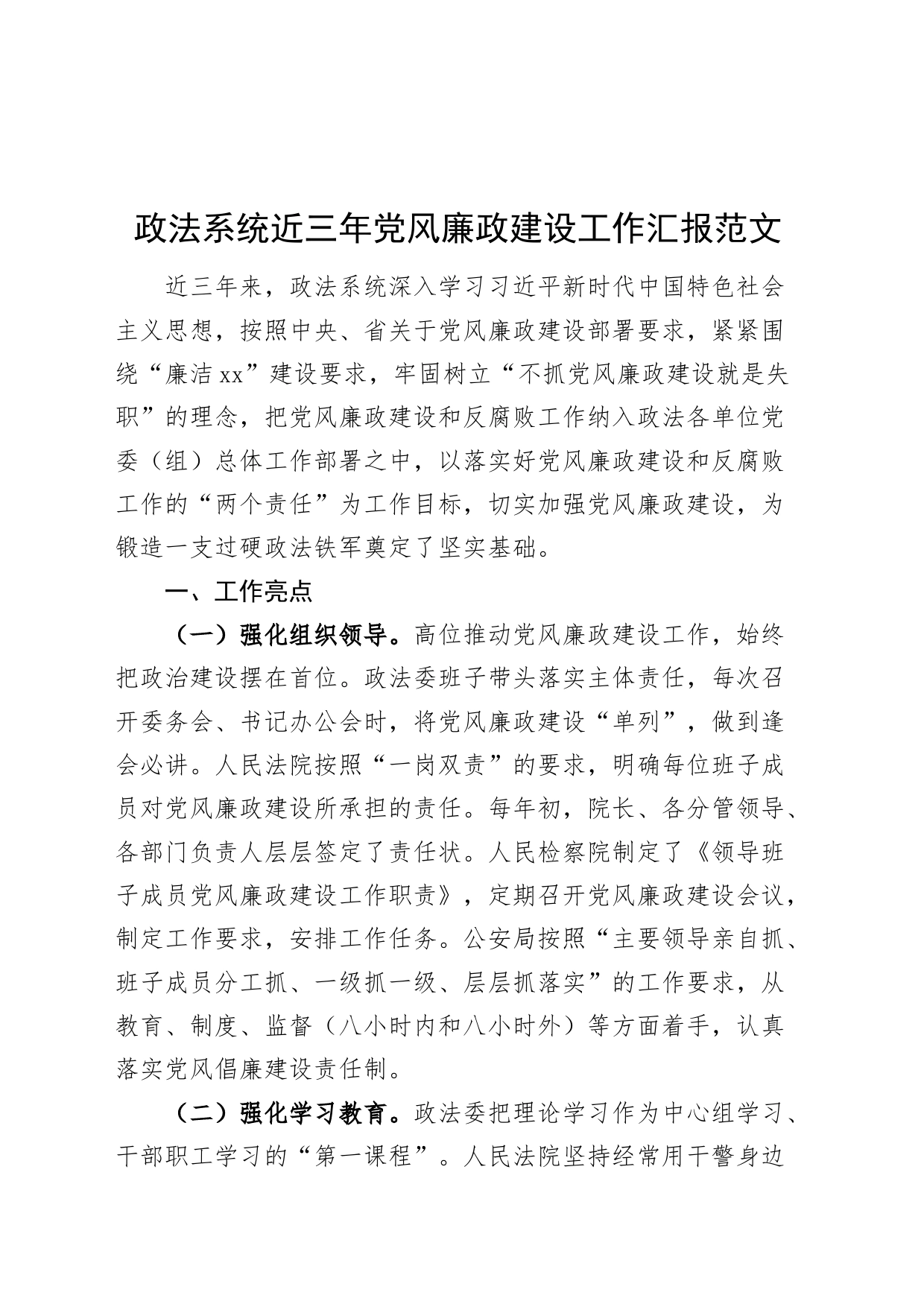 政法系统近三年党风廉政建设工作汇报范文

近三年来，政法系统深入学习习近平新时代中国特色社会主义思想，按照中央、省关于党风廉政建设部署要求，紧紧围绕“廉洁xx”建设要求，牢固树立“不抓党风廉政建设就是失职”的理念，把党风廉政建设和反腐败工作纳入政法各单位党委（组）总体工作部署之中，以落实好党风廉政建设和反腐败工作的“两个责任”为工作目标，切实加强党风廉政建设，为锻造一支过硬政法铁军奠定了坚实基础。

一、工作亮点

（一）强化组织领导。高位推动党风廉政建设工作，始终把政治建设摆在首位。政法委班子带头落实主体责任，每次召开委务会、书记办公会时，将党风廉政建设“单列”，做到逢会必讲。人民法院按照“一岗双责”的要求，明确每位班子成员对党风廉政建设所承担的责任。每年初，院长、各分管领导、各部门负责人层层签定了责任状。人民检察院制定了《领导班子成员党风廉政建设工作职责》，定期召开党风廉政建设会议，制定工作要求，安排工作任务。公安局按照“主要领导亲自抓、班子成员分工抓、一级抓一级、层层抓落实”的工作要求，从教育、制度、监督（八小时内和八小时外）等方面着手，认真落实党风倡廉建设责任制。

（二）强化学习教育。政法委把理论学习作为中心组学习、干部职工学习的“第一课程”。人民法院坚持经常用干警身边